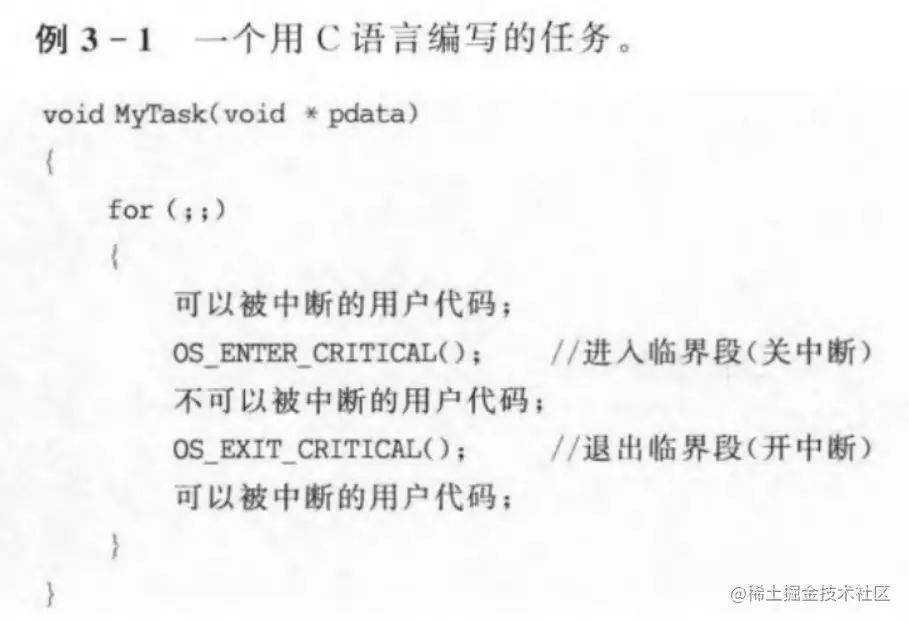 例3-1 一个用C语言编写的任务。

void MyTask(void * pdata)
{
    for (;;)
    {
        可以被中断的用户代码;
        OS_ENTER_CRITICAL();     //进入临界段(关中断)
        不可以被中断的用户代码;
        OS_EXIT_CRITICAL();     //退出临界段(开中断)
        可以被中断的用户代码;
    }
}

@稀土掘金技术社区